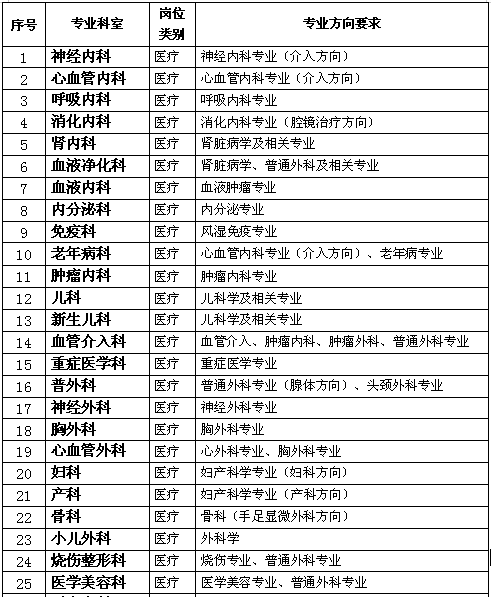 | 序号 | 专业科室 | 岗位类别 | 专业方向要求 |
|---|---|---|---|
| 1 | 神经内科 | 医疗 | 神经内科专业（介入方向） |
| 2 | 心血管内科 | 医疗 | 心血管内科专业（介入方向） |
| 3 | 呼吸内科 | 医疗 | 呼吸内科专业 |
| 4 | 消化内科 | 医疗 | 消化内科专业（腔镜治疗方向） |
| 5 | 肾内科 | 医疗 | 肾脏病学及相关专业 |
| 6 | 血液净化科 | 医疗 | 肾脏病学、普通外科及相关专业 |
| 7 | 血液内科 | 医疗 | 血液肿瘤专业 |
| 8 | 内分泌科 | 医疗 | 内分泌专业 |
| 9 | 免疫科 | 医疗 | 风湿免疫专业 |
| 10 | 老年病科 | 医疗 | 心血管内科专业（介入方向）、老年病专业 |
| 11 | 肿瘤内科 | 医疗 | 肿瘤内科专业 |
| 12 | 儿科 | 医疗 | 儿科学及相关专业 |
| 13 | 新生儿科 | 医疗 | 儿科学及相关专业 |
| 14 | 血管介入科 | 医疗 | 血管介入、肿瘤内科、肿瘤外科、普通外科专业 |
| 15 | 重症医学科 | 医疗 | 重症医学专业 |
| 16 | 普外科 | 医疗 | 普通外科专业（腺体方向）、头颈外科专业 |
| 17 | 神经外科 | 医疗 | 神经外科专业 |
| 18 | 胸外科 | 医疗 | 胸外科专业 |
| 19 | 心血管外科 | 医疗 | 心外科专业、胸外科专业 |
| 20 | 妇科 | 医疗 | 妇产科学专业（妇科方向） |
| 21 | 产科 | 医疗 | 妇产科学专业（产科方向） |
| 22 | 骨科 | 医疗 | 骨科（手足显微外科方向） |
| 23 | 小儿外科 | 医疗 | 外科学 |
| 24 | 烧伤整形科 | 医疗 | 烧伤专业、普通外科专业 |
| 25 | 医学美容科 | 医疗 | 医学美容专业、普通外科专业 |